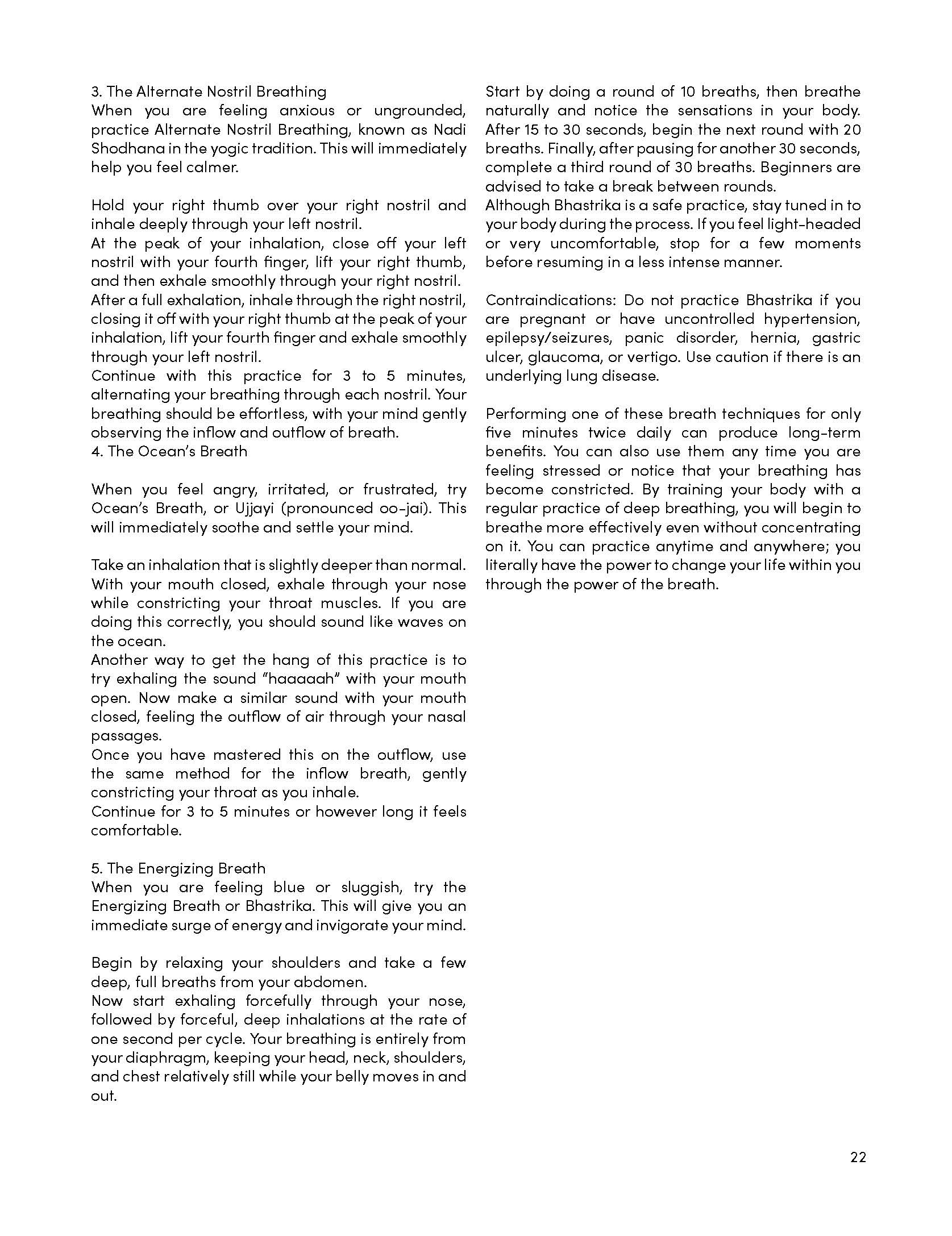 3. The Alternate Nostril Breathing
When you are feeling anxious or ungrounded, practice Alternate Nostril Breathing, known as Nadi Shodhana in the yogic tradition. This will immediately help you feel calmer.

Hold your right thumb over your right nostril and inhale deeply through your left nostril.
At the peak of your inhalation, close off your left nostril with your fourth finger, lift your right thumb, and then exhale smoothly through your right nostril.
After a full exhalation, inhale through the right nostril, closing it off with your right thumb at the peak of your inhalation, lift your fourth finger and exhale smoothly through your left nostril.
Continue with this practice for 3 to 5 minutes, alternating your breathing through each nostril. Your breathing should be effortless, with your mind gently observing the inflow and outflow of breath.
4. The Ocean's Breath

When you feel angry, irritated, or frustrated, try Ocean's Breath, or Ujjayi (pronounced oo-jai). This will immediately soothe and settle your mind.

Take an inhalation that is slightly deeper than normal. With your mouth closed, exhale through your nose while constricting your throat muscles. If you are doing this correctly, you should sound like waves on the ocean.
Another way to get the hang of this practice is to try exhaling the sound "haaaaah" with your mouth open. Now make a similar sound with your mouth closed, feeling the outflow of air through your nasal passages.
Once you have mastered this on the outflow, use the same method for the inflow breath, gently constricting your throat as you inhale.
Continue for 3 to 5 minutes or however long it feels comfortable.

5. The Energizing Breath
When you are feeling blue or sluggish, try the Energizing Breath or Bhastrika. This will give you an immediate surge of energy and invigorate your mind.

Begin by relaxing your shoulders and take a few deep, full breaths from your abdomen.
Now start exhaling forcefully through your nose, followed by forceful, deep inhalations at the rate of one second per cycle. Your breathing is entirely from your diaphragm, keeping your head, neck, shoulders, and chest relatively still while your belly moves in and out.

Start by doing a round of 10 breaths, then breathe naturally and notice the sensations in your body. After 15 to 30 seconds, begin the next round with 20 breaths. Finally, after pausing for another 30 seconds, complete a third round of 30 breaths. Beginners are advised to take a break between rounds.
Although Bhastrika is a safe practice, stay tuned in to your body during the process. If you feel light-headed or very uncomfortable, stop for a few moments before resuming in a less intense manner.

Contraindications: Do not practice Bhastrika if you are pregnant or have uncontrolled hypertension, epilepsy/seizures, panic disorder, hernia, gastric ulcer, glaucoma, or vertigo. Use caution if there is an underlying lung disease.

Performing one of these breath techniques for only five minutes twice daily can produce long-term benefits. You can also use them any time you are feeling stressed or notice that your breathing has become constricted. By training your body with a regular practice of deep breathing, you will begin to breathe more effectively even without concentrating on it. You can practice anytime and anywhere; you literally have the power to change your life within you through the power of the breath.

22